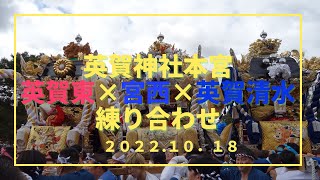 英賀神社本宮

英賀東×宮西×英賀清水

練り合わせ

2022.10.18